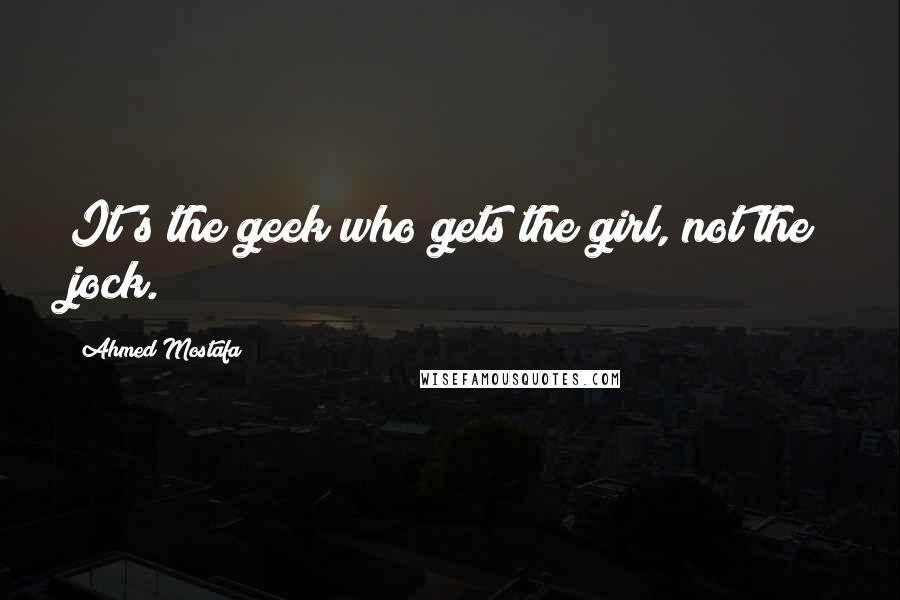 It's the geek who gets the girl, not the jock.

Ahmed Mostafa

WISEFAMOUSQUOTES.COM